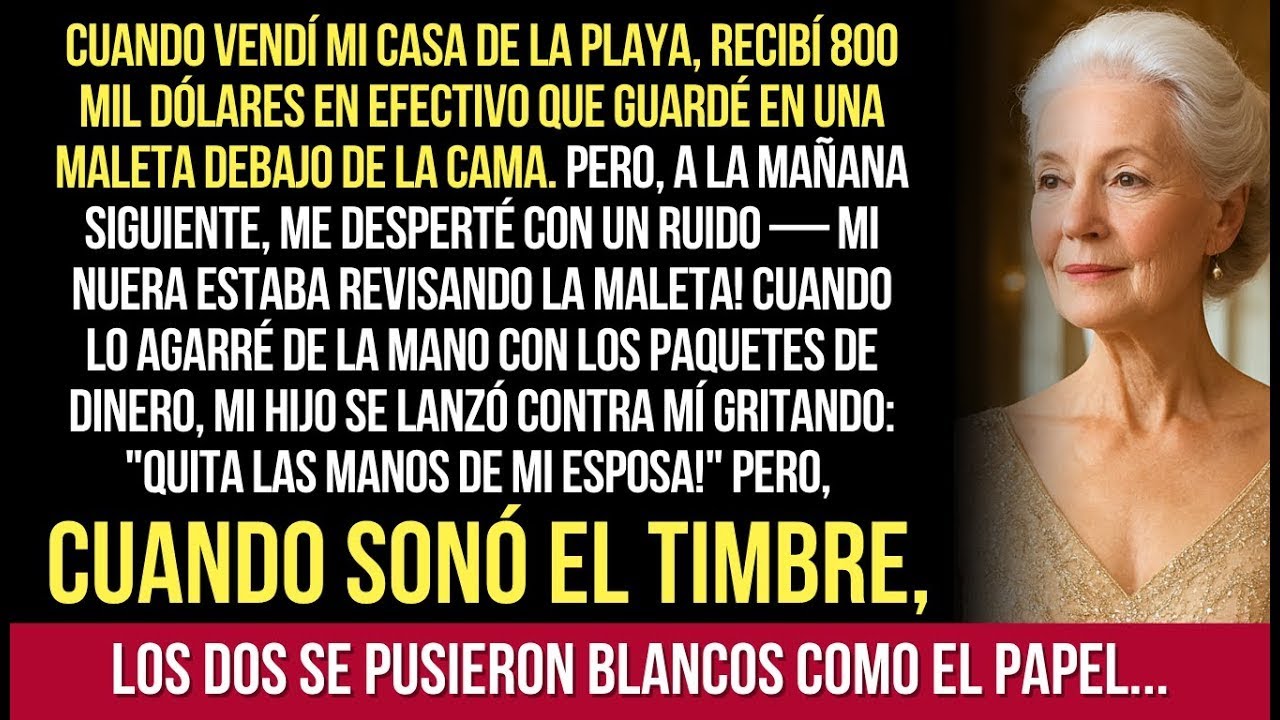 CUANDO VENDÍ MI CASA DE LA PLAYA, RECIBÍ 800 MIL DÓLARES EN EFECTIVO QUE GUARDÉ EN UNA MALETA DEBAJO DE LA CAMA. PERO, A LA MAÑANA SIGUIENTE, ME DESPERTÉ CON UN RUIDO — MI NUERA ESTABA REVISANDO LA MALETA! CUANDO LO AGARRÉ DE LA MANO CON LOS PAQUETES DE DINERO, MI HIJO SE LANZÓ CONTRA MÍ GRITANDO: "QUITA LAS MANOS DE MI ESPOSA!" PERO,

CUANDO SONÓ EL TIMBRE,

LOS DOS SE PUSIERON BLANCOS COMO EL PAPEL...